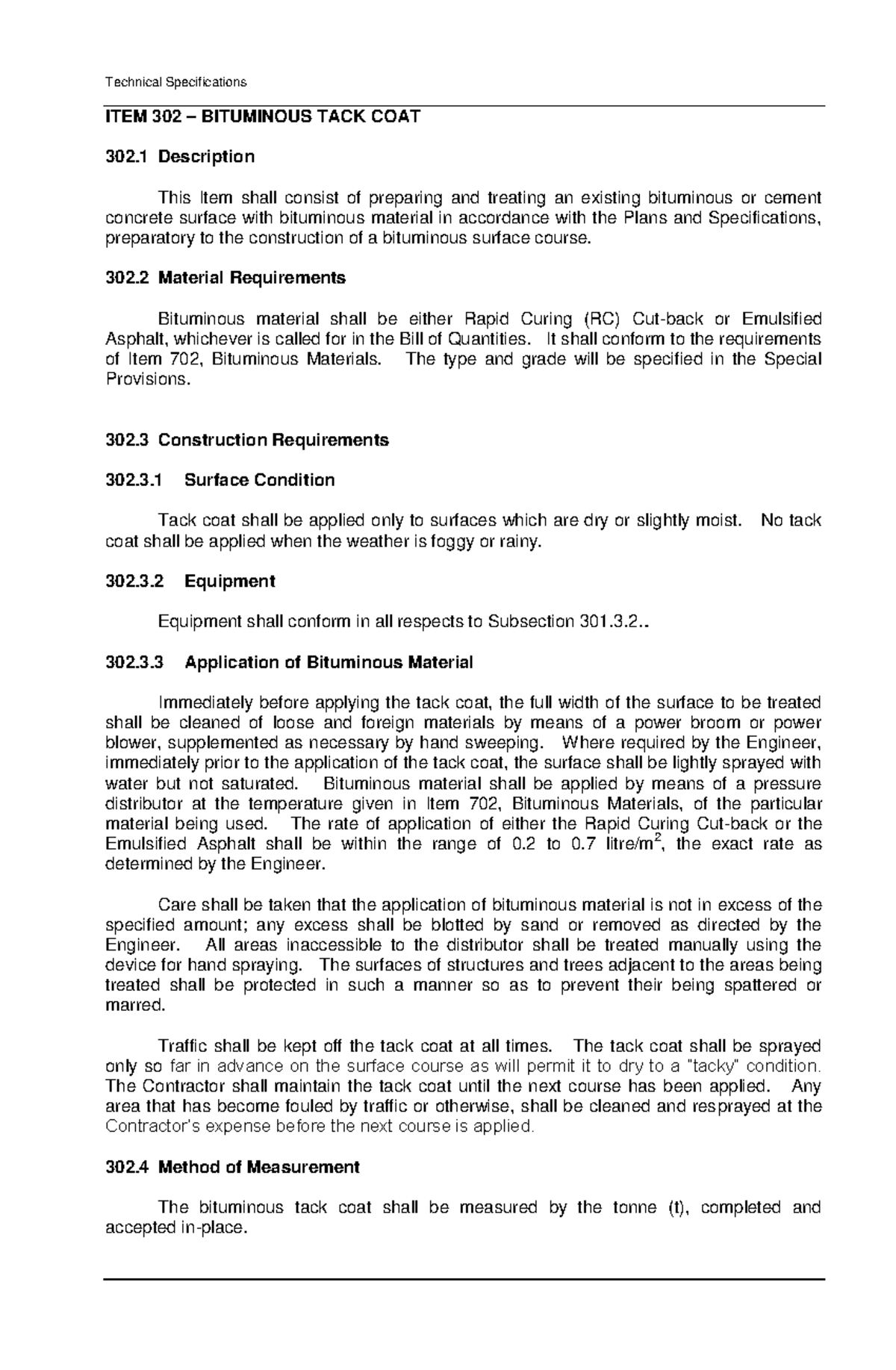 Technical Specifications

ITEM 302 – BITUMINOUS TACK COAT

302.1 Description

This Item shall consist of preparing and treating an existing bituminous or cement concrete surface with bituminous material in accordance with the Plans and Specifications, preparatory to the construction of a bituminous surface course.

302.2 Material Requirements

Bituminous material shall be either Rapid Curing (RC) Cut-back or Emulsified Asphalt, whichever is called for in the Bill of Quantities. It shall conform to the requirements of Item 702, Bituminous Materials. The type and grade will be specified in the Special Provisions.

302.3 Construction Requirements

302.3.1 Surface Condition

Tack coat shall be applied only to surfaces which are dry or slightly moist. No tack coat shall be applied when the weather is foggy or rainy.

302.3.2 Equipment

Equipment shall conform in all respects to Subsection 301.3.2..

302.3.3 Application of Bituminous Material

Immediately before applying the tack coat, the full width of the surface to be treated shall be cleaned of loose and foreign materials by means of a power broom or power blower, supplemented as necessary by hand sweeping. Where required by the Engineer, immediately prior to the application of the tack coat, the surface shall be lightly sprayed with water but not saturated. Bituminous material shall be applied by means of a pressure distributor at the temperature given in Item 702, Bituminous Materials, of the particular material being used. The rate of application of either the Rapid Curing Cut-back or the Emulsified Asphalt shall be within the range of 0.2 to 0.7 litre/m$^2$, the exact rate as determined by the Engineer.

Care shall be taken that the application of bituminous material is not in excess of the specified amount; any excess shall be blotted by sand or removed as directed by the Engineer. All areas inaccessible to the distributor shall be treated manually using the device for hand spraying. The surfaces of structures and trees adjacent to the areas being treated shall be protected in such a manner so as to prevent their being spattered or marred.

Traffic shall be kept off the tack coat at all times. The tack coat shall be sprayed only so far in advance on the surface course as will permit it to dry to a "tacky" condition. The Contractor shall maintain the tack coat until the next course has been applied. Any area that has become fouled by traffic or otherwise, shall be cleaned and resprayed at the Contractor's expense before the next course is applied.

302.4 Method of Measurement

The bituminous tack coat shall be measured by the tonne (t), completed and accepted in-place.